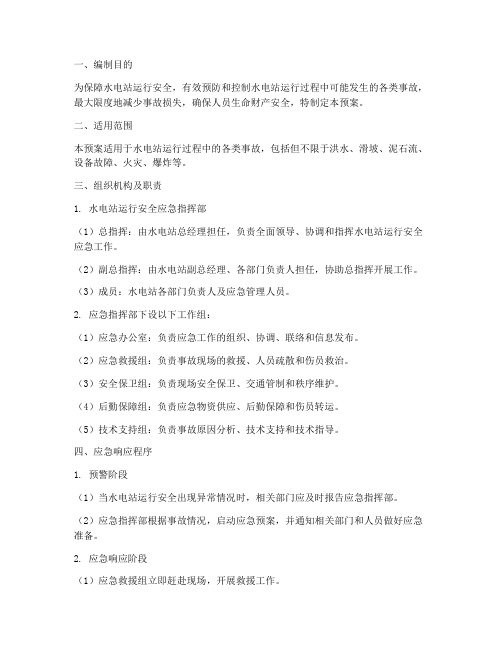 一、编制目的

为保障水电站运行安全，有效预防和控制水电站运行过程中可能发生的各类事故，最大限度地减少事故损失，确保人员生命财产安全，特制定本预案。

二、适用范围

本预案适用于水电站运行过程中的各类事故，包括但不限于洪水、滑坡、泥石流、设备故障、火灾、爆炸等。

三、组织机构及职责

1. 水电站运行安全应急指挥部

（1）总指挥：由水电站总经理担任，负责全面领导、协调和指挥水电站运行安全应急工作。

（2）副总指挥：由水电站副总经理、各部门负责人担任，协助总指挥开展工作。

（3）成员：水电站各部门负责人及应急管理人员。

2. 应急指挥部下设以下工作组：

（1）应急办公室：负责应急工作的组织、协调、联络和信息发布。

（2）应急救援组：负责事故现场的救援、人员疏散和伤员救治。

（3）安全保卫组：负责现场安全保卫、交通管制和秩序维护。

（4）后勤保障组：负责应急物资供应、后勤保障和伤员转运。

（5）技术支持组：负责事故原因分析、技术支持和技术指导。

四、应急响应程序

1. 预警阶段

（1）当水电站运行安全出现异常情况时，相关部门应及时报告应急指挥部。

（2）应急指挥部根据事故情况，启动应急预案，并通知相关部门和人员做好应急准备。

2. 应急响应阶段

（1）应急救援组立即赶赴现场，开展救援工作。